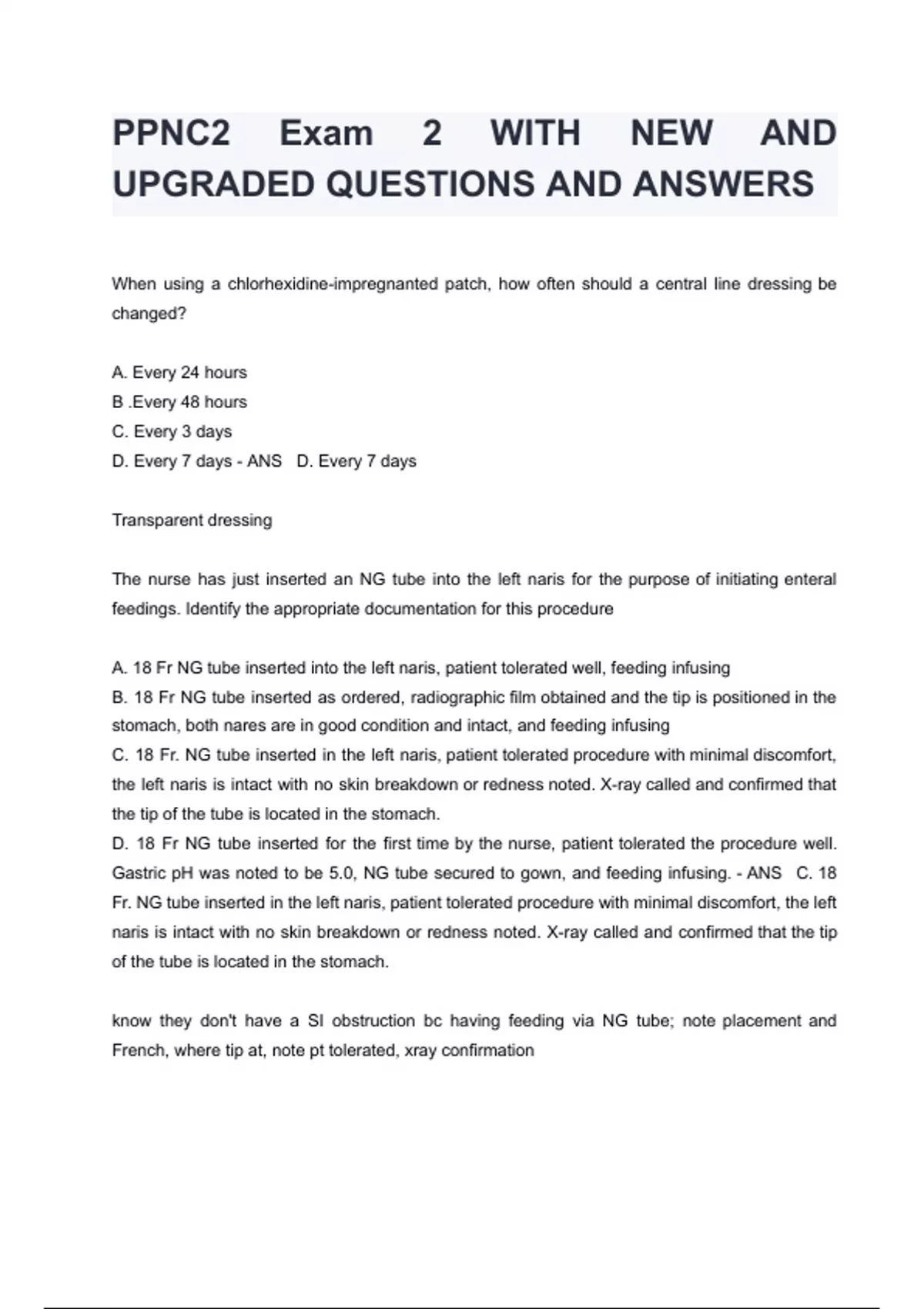 PPNC2 Exam 2 WITH NEW AND UPGRADED QUESTIONS AND ANSWERS

When using a chlorhexidine-impregnanted patch, how often should a central line dressing be changed?

A. Every 24 hours
B .Every 48 hours
C. Every 3 days
D. Every 7 days - ANS D. Every 7 days

Transparent dressing

The nurse has just inserted an NG tube into the left naris for the purpose of initiating enteral feedings. Identify the appropriate documentation for this procedure

A. 18 Fr NG tube inserted into the left naris, patient tolerated well, feeding infusing
B. 18 Fr NG tube inserted as ordered, radiographic film obtained and the tip is positioned in the stomach, both nares are in good condition and intact, and feeding infusing
C. 18 Fr. NG tube inserted in the left naris, patient tolerated procedure with minimal discomfort, the left naris is intact with no skin breakdown or redness noted. X-ray called and confirmed that the tip of the tube is located in the stomach.
D. 18 Fr NG tube inserted for the first time by the nurse, patient tolerated the procedure well. Gastric pH was noted to be 5.0, NG tube secured to gown, and feeding infusing. - ANS C. 18 Fr. NG tube inserted in the left naris, patient tolerated procedure with minimal discomfort, the left naris is intact with no skin breakdown or redness noted. X-ray called and confirmed that the tip of the tube is located in the stomach.

know they don't have a SI obstruction bc having feeding via NG tube; note placement and French, where tip at, note pt tolerated, xray confirmation